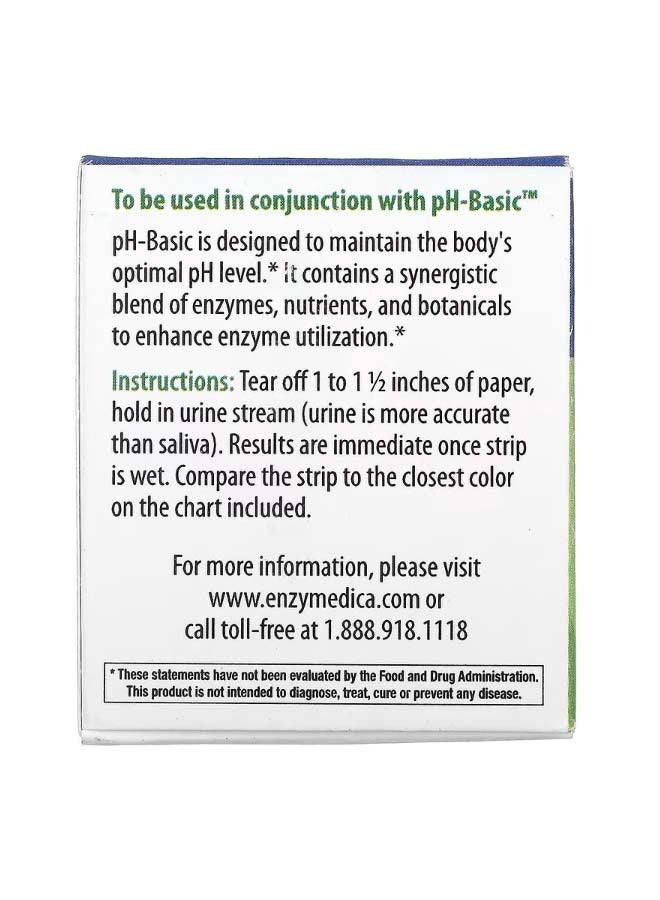 To be used in conjunction with pH-Basic™

pH-Basic is designed to maintain the body's optimal pH level.* It contains a synergistic blend of enzymes, nutrients, and botanicals to enhance enzyme utilization.*

Instructions: Tear off 1 to 1 ½ inches of paper, hold in urine stream (urine is more accurate than saliva). Results are immediate once strip is wet. Compare the strip to the closest color on the chart included.

For more information, please visit
www.enzymedica.com or
call toll-free at 1.888.918.1118

* These statements have not been evaluated by the Food and Drug Administration. This product is not intended to diagnose, treat, cure or prevent any disease.